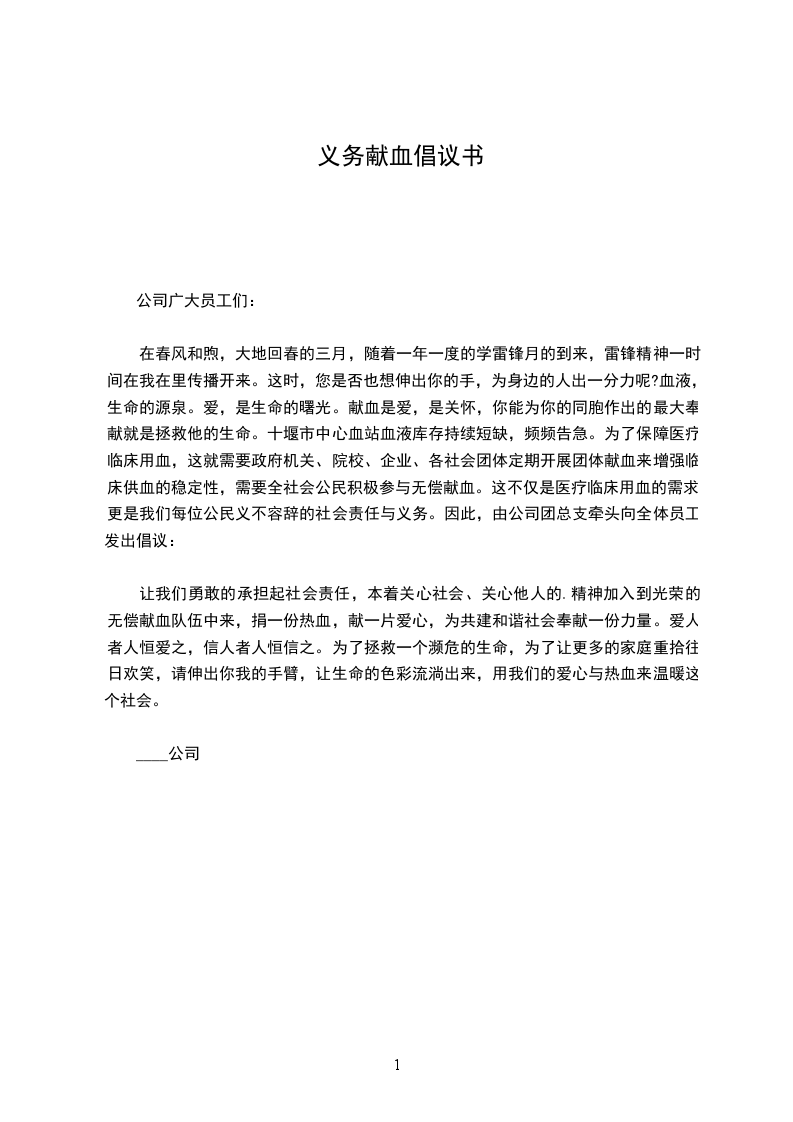 义务献血倡议书

公司广大员工们：

在春风和煦，大地回春的三月，随着一年一度的学雷锋月的到来，雷锋精神一时间在我在里传播开来。这时，您是否也想伸出你的手，为身边的人出一分力呢?血液，生命的源泉。爱，是生命的曙光。献血是爱，是关怀，你能为你的同胞作出的最大奉献就是拯救他的生命。十堰市中心血站血液库存持续短缺，频频告急。为了保障医疗临床用血，这就需要政府机关、院校、企业、各社会团体定期开展团体献血来增强临床供血的稳定性，需要全社会公民积极参与无偿献血。这不仅是医疗临床用血的需求更是我们每位公民义不容辞的社会责任与义务。因此，由公司团总支牵头向全体员工发出倡议：

让我们勇敢的承担起社会责任，本着关心社会、关心他人的.精神加入到光荣的无偿献血队伍中来，捐一份热血，献一片爱心，为共建和谐社会奉献一份力量。爱人者人恒爱之，信人者人恒信之。为了拯救一个濒危的生命，为了让更多的家庭重拾往日欢笑，请伸出你我的手臂，让生命的色彩流淌出来，用我们的爱心与热血来温暖这个社会。

____公司

1